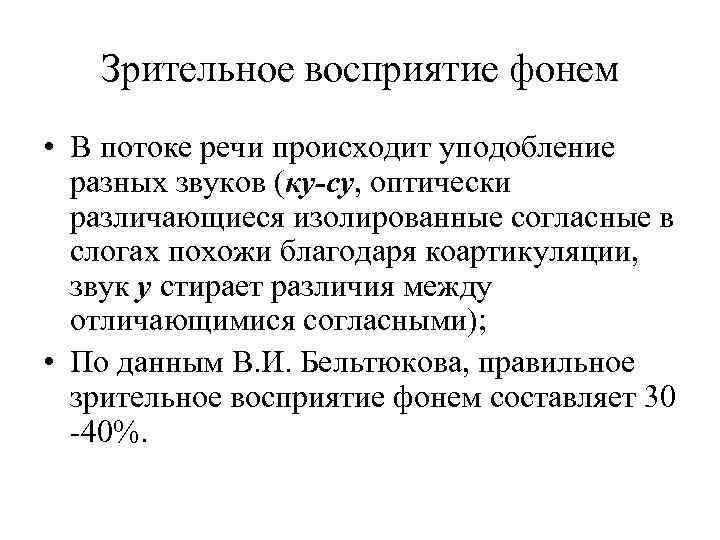 Зрительное восприятие фонем

• В потоке речи происходит уподобление разных звуков (ку-су, оптически различающиеся изолированные согласные в слогах похожи благодаря коартикуляции, звук у стирает различия между отличающимися согласными);

• По данным В.И. Бельтюкова, правильное зрительное восприятие фонем составляет 30 -40%.